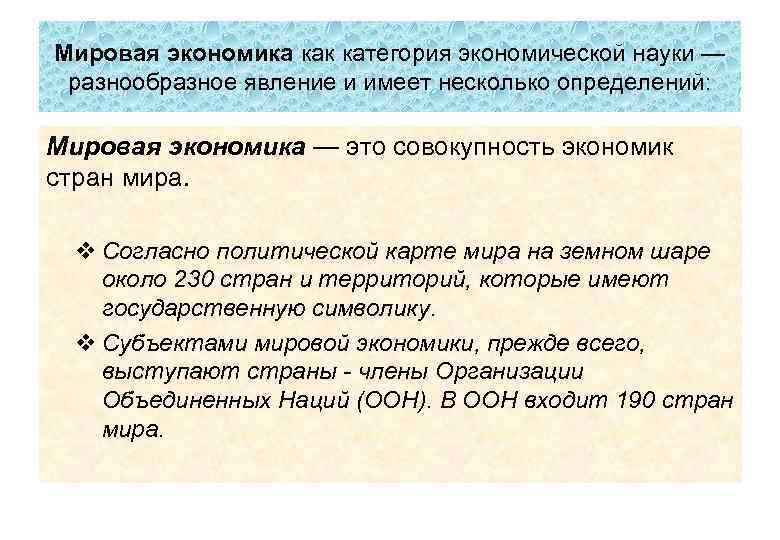 Мировая экономика как категория экономической науки — разнообразное явление и имеет несколько определений:

Мировая экономика — это совокупность экономик стран мира.

❖ Согласно политической карте мира на земном шаре около 230 стран и территорий, которые имеют государственную символику.

❖ Субъектами мировой экономики, прежде всего, выступают страны - члены Организации Объединенных Наций (ООН). В ООН входит 190 стран мира.